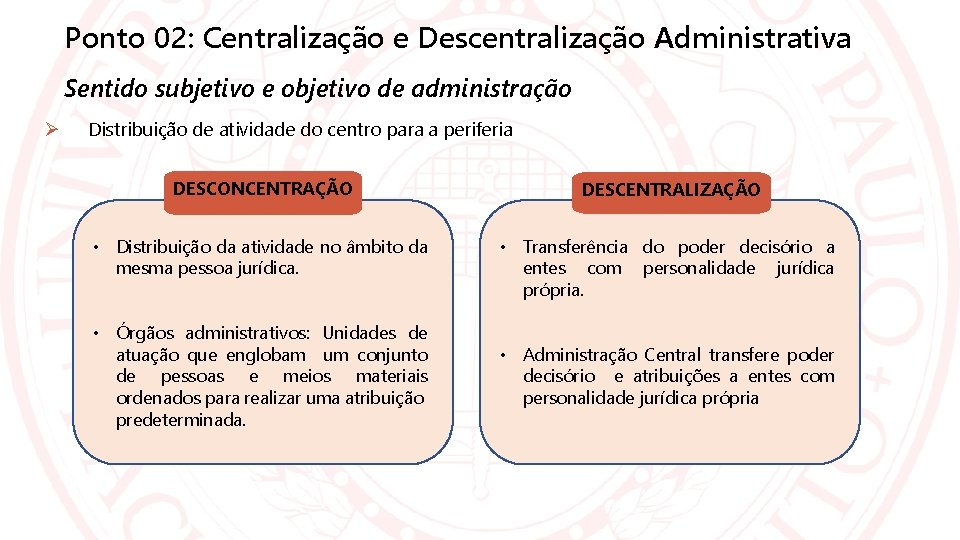 Ponto 02: Centralização e Descentralização Administrativa

Sentido subjetivo e objetivo de administração

➢ Distribuição de atividade do centro para a periferia

DESCONCENTRAÇÃO

• Distribuição da atividade no âmbito da mesma pessoa jurídica.

• Órgãos administrativos: Unidades de atuação que englobam um conjunto de pessoas e meios materiais ordenados para realizar uma atribuição predeterminada.

DESCENTRALIZAÇÃO

• Transferência do poder decisório a entes com personalidade jurídica própria.

• Administração Central transfere poder decisório e atribuições a entes com personalidade jurídica própria